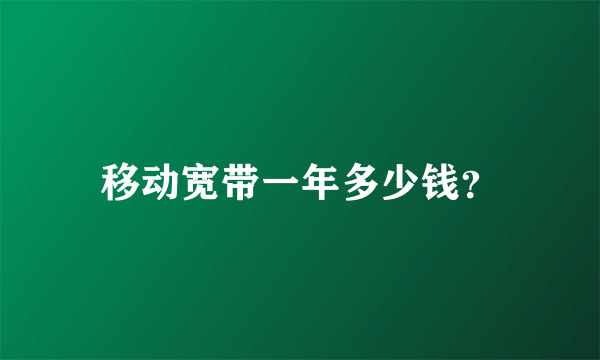 移动宽带一年多少钱?